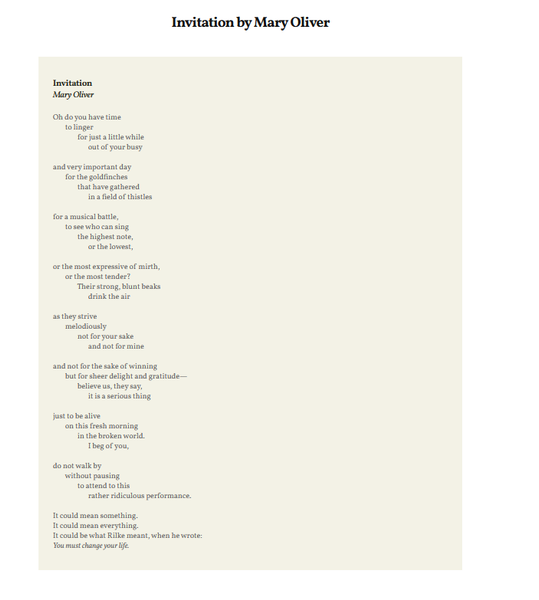 Invitation by Mary Oliver

Invitation
Mary Oliver

Oh do you have time
to linger
for just a little while
out of your busy

and very important day
for the goldfinches
that have gathered
in a field of thistles

for a musical battle,
to see who can sing
the highest note,
or the lowest,

or the most expressive of mirth,
or the most tender?
Their strong, blunt beaks
drink the air

as they strive
melodiously
not for your sake
and not for mine

and not for the sake of winning
but for sheer delight and gratitude—
believe us, they say,
it is a serious thing

just to be alive
on this fresh morning
in the broken world.
I beg of you,

do not walk by
without pausing
to attend to this
rather ridiculous performance.

It could mean something.
It could mean everything.
It could be what Rilke meant, when he wrote:
You must change your life.